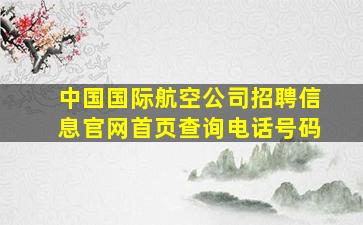 中国国际航空公司招聘信息官网首页查询电话号码